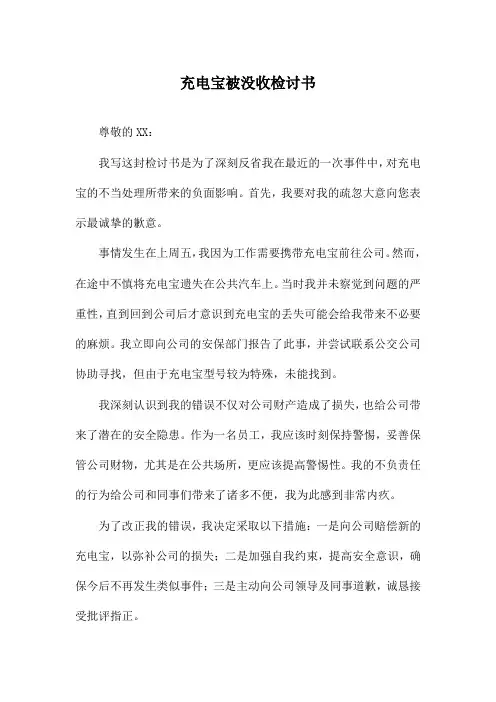 充电宝被没收检讨书

尊敬的 XX：

我写这封检讨书是为了深刻反省我在最近的一次事件中，对充电宝的不当处理所带来的负面影响。首先，我要对我的疏忽大意向您表示最诚挚的歉意。

事情发生在上周五，我因为工作需要携带充电宝前往公司。然而，在途中不慎将充电宝遗失在公共汽车上。当时我并未察觉到问题的严重性，直到回到公司后才意识到充电宝的丢失可能会给我带来不必要的麻烦。我立即向公司的安保部门报告了此事，并尝试联系公交公司协助寻找，但由于充电宝型号较为特殊，未能找到。

我深刻认识到我的错误不仅对公司财产造成了损失，也给公司带来了潜在的安全隐患。作为一名员工，我应该时刻保持警惕，妥善保管公司财物，尤其是在公共场所，更应该提高警惕性。我的不负责任的行为给公司和同事们带来了诸多不便，我为此感到非常内疚。

为了改正我的错误，我决定采取以下措施：一是向公司赔偿新的充电宝，以弥补公司的损失；二是加强自我约束，提高安全意识，确保今后不再发生类似事件；三是主动向公司领导及同事道歉，诚恳接受批评指正。